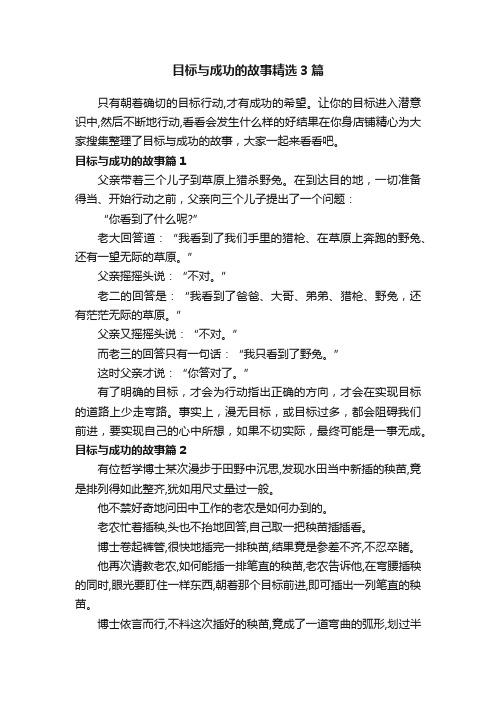 目标与成功的故事精选3篇

只有朝着确切的目标行动,才有成功的希望。让你的目标进入潜意识中,然后不断地行动,看看会发生什么样的好结果在你身店铺精心为大家搜集整理了目标与成功的故事，大家一起来看看吧。

目标与成功的故事篇1

父亲带着三个儿子到草原上猎杀野兔。在到达目的地，一切准备得当、开始行动之前，父亲向三个儿子提出了一个问题：

“你看到了什么呢?”

老大回答道：“我看到了我们手里的猎枪、在草原上奔跑的野兔、还有一望无际的草原。”

父亲摇摇头说：“不对。”

老二的回答是：“我看到了爸爸、大哥、弟弟、猎枪、野兔，还有茫茫无际的草原。”

父亲又摇摇头说：“不对。”

而老三的回答只有一句话：“我只看到了野兔。”

这时父亲才说：“你答对了。”

有了明确的目标，才会为行动指出正确的方向，才会在实现目标的道路上少走弯路。事实上，漫无目标，或目标过多，都会阻碍我们前进，要实现自己的心中所想，如果不切实际，最终可能是一事无成。

目标与成功的故事篇2

有位哲学博士某次漫步于田野中沉思,发现水田当中新插的秧苗,竟是排列得如此整齐,犹如用尺丈量过一般。

他不禁好奇地问田中工作的老农是如何办到的。

老农忙着插秧,头也不抬地回答,自己取一把秧苗插插看。

博士卷起裤管,很快地插完一排秧苗,结果竟是参差不齐,不忍卒睹。

他再次请教老农,如何能插一排笔直的秧苗,老农告诉他,在弯腰插秧的同时,眼光要盯住一样东西,朝着那个目标前进,即可插出一列笔直的秧苗。

博士依言而行,不料这次插好的秧苗,竟成了一道弯曲的弧形,划过半